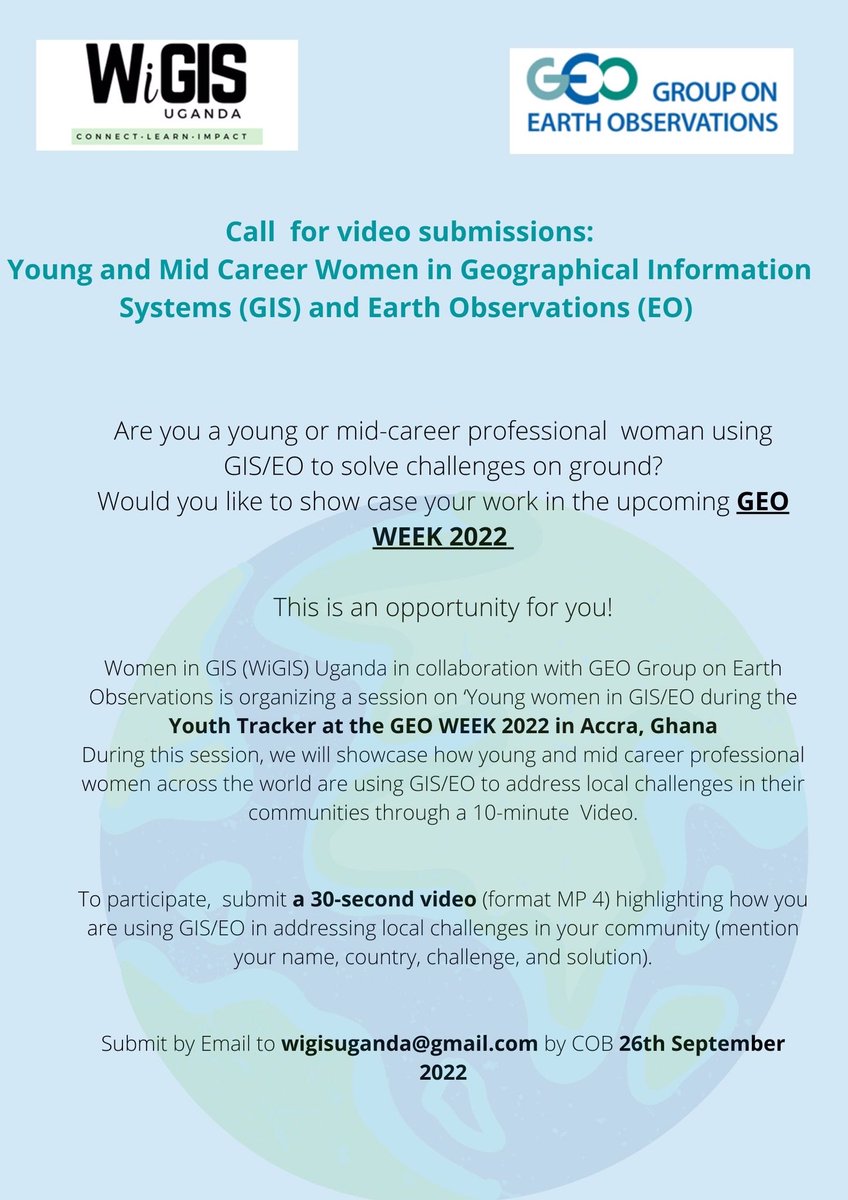 WiGIS
UGANDA
CONNECT-LEARN-IMPACT

GEO GROUP ON EARTH OBSERVATIONS

Call for video submissions:
Young and Mid Career Women in Geographical Information Systems (GIS) and Earth Observations (EO)

Are you a young or mid-career professional woman using GIS/EO to solve challenges on ground?
Would you like to show case your work in the upcoming GEO WEEK 2022

This is an opportunity for you!

Women in GIS (WiGIS) Uganda in collaboration with GEO Group on Earth Observations is organizing a session on 'Young women in GIS/EO during the Youth Tracker at the GEO WEEK 2022 in Accra, Ghana
During this session, we will showcase how young and mid career professional women across the world are using GIS/EO to address local challenges in their communities through a 10-minute Video.

To participate, submit a 30-second video (format MP 4) highlighting how you are using GIS/EO in addressing local challenges in your community (mention your name, country, challenge, and solution).

Submit by Email to wigisuganda@gmail.com by COB 26th September 2022